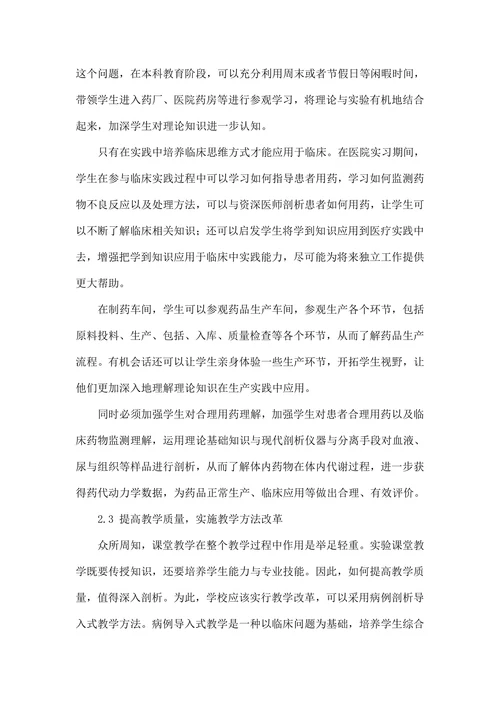 这个问题，在本科教育阶段，可以充分利用周末或者节假日等闲暇时间，带领学生进入药厂、医院药房等进行参观学习，将理论与实验有机地结合起来，加深学生对理论知识进一步认知。

只有在实践中培养临床思维方式才能应用于临床。在医院实习期间，学生在参与临床实践过程中可以学习如何指导患者用药，学习如何监测药物不良反应以及处理方法，可以与资深医师剖析患者如何用药，让学生可以不断了解临床相关知识；还可以启发学生将学到知识应用到医疗实践中去，增强把学到知识应用于临床中实践能力，尽可能为将来独立工作提供更大帮助。

在制药车间，学生可以参观药品生产车间，参观生产各个环节，包括原料投料、生产、包括、入库、质量检查等各个环节，从而了解药品生产流程。有机会话还可以让学生亲身体验一些生产环节，开拓学生视野，让他们更加深入地理解理论知识在生产实践中应用。

同时必须加强学生对合理用药理解，加强学生对患者合理用药以及临床药物监测理解，运用理论基础知识与现代剖析仪器与分离手段对血液、尿与组织等样品进行剖析，从而了解体内药物在体内代谢过程，进一步获得药代动力学数据，为药品正常生产、临床应用等做出合理、有效评价。

2.3 提高教学质量，实施教学方法改革

众所周知，课堂教学在整个教学过程中作用是举足轻重。实验课堂教学既要传授知识，还要培养学生能力与专业技能。因此，如何提高教学质量，值得深入剖析。为此，学校应该实行教学改革，可以采用病例剖析导入式教学方法。病例导入式教学是一种以临床问题为基础，培养学生综合